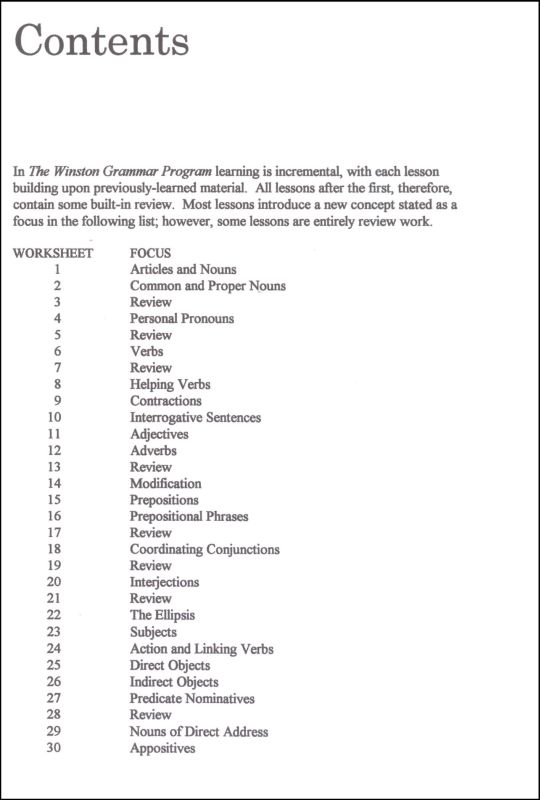 Contents

In The Winston Grammar Program learning is incremental, with each lesson building upon previously-learned material. All lessons after the first, therefore, contain some built-in review. Most lessons introduce a new concept stated as a focus in the following list; however, some lessons are entirely review work.

| WORKSHEET | FOCUS |
|---|---|
| 1 | Articles and Nouns |
| 2 | Common and Proper Nouns |
| 3 | Review |
| 4 | Personal Pronouns |
| 5 | Review |
| 6 | Verbs |
| 7 | Review |
| 8 | Helping Verbs |
| 9 | Contractions |
| 10 | Interrogative Sentences |
| 11 | Adjectives |
| 12 | Adverbs |
| 13 | Review |
| 14 | Modification |
| 15 | Prepositions |
| 16 | Prepositional Phrases |
| 17 | Review |
| 18 | Coordinating Conjunctions |
| 19 | Review |
| 20 | Interjections |
| 21 | Review |
| 22 | The Ellipsis |
| 23 | Subjects |
| 24 | Action and Linking Verbs |
| 25 | Direct Objects |
| 26 | Indirect Objects |
| 27 | Predicate Nominatives |
| 28 | Review |
| 29 | Nouns of Direct Address |
| 30 | Appositives |